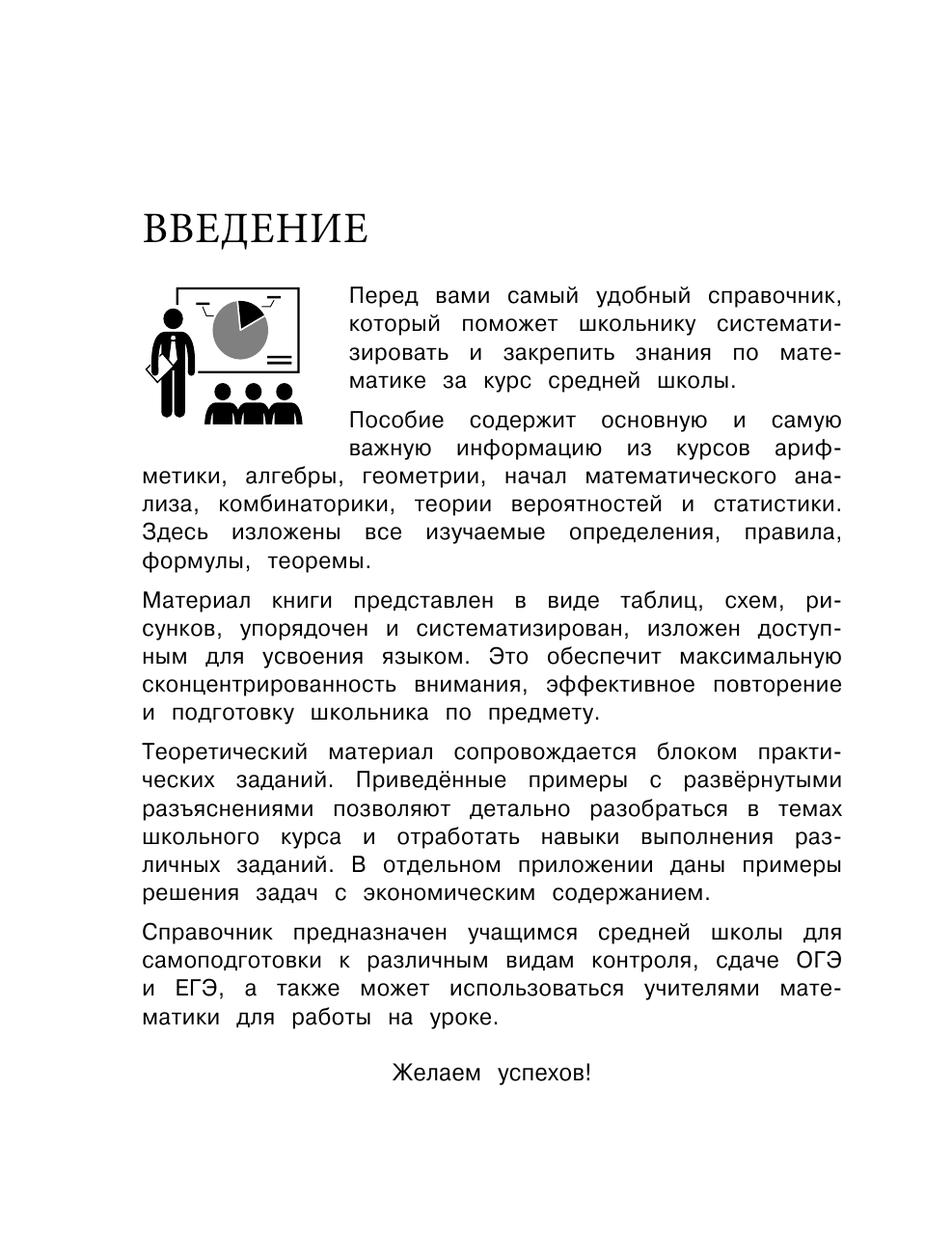 ВВЕДЕНИЕ

Перед вами самый удобный справочник, который поможет школьнику систематизировать и закрепить знания по математике за курс средней школы.

Пособие содержит основную и самую важную информацию из курсов арифметики, алгебры, геометрии, начал математического анализа, комбинаторики, теории вероятностей и статистики. Здесь изложены все изучаемые определения, правила, формулы, теоремы.

Материал книги представлен в виде таблиц, схем, рисунков, упорядочен и систематизирован, изложен доступным для усвоения языком. Это обеспечит максимальную сконцентрированность внимания, эффективное повторение и подготовку школьника по предмету.

Теоретический материал сопровождается блоком практических заданий. Приведённые примеры с развёрнутыми разъяснениями позволяют детально разобраться в темах школьного курса и отработать навыки выполнения различных заданий. В отдельном приложении даны примеры решения задач с экономическим содержанием.

Справочник предназначен учащимся средней школы для самоподготовки к различным видам контроля, сдаче ОГЭ и ЕГЭ, а также может использоваться учителями математики для работы на уроке.

Желаем успехов!